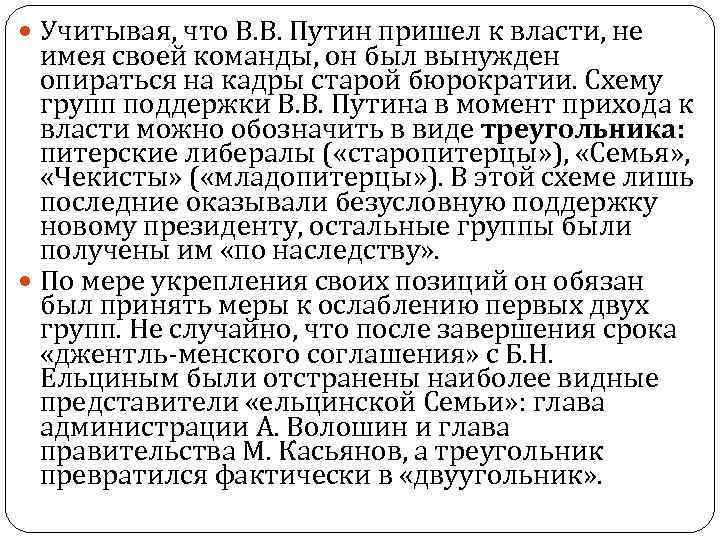 • Учитывая, что В.В. Путин пришел к власти, не имея своей команды, он был вынужден опираться на кадры старой бюрократии. Схему групп поддержки В.В. Путина в момент прихода к власти можно обозначить в виде треугольника: питерские либералы («старопитерцы»), «Семья», «Чекисты» («младопитерцы»). В этой схеме лишь последние оказывали безусловную поддержку новому президенту, остальные группы были получены им «по наследству».

• По мере укрепления своих позиций он обязан был принять меры к ослаблению первых двух групп. Не случайно, что после завершения срока «джентль-менского соглашения» с Б.Н. Ельциным были отстранены наиболее видные представители «ельцинской Семьи»: глава администрации А. Волошин и глава правительства М. Касьянов, а треугольник превратился фактически в «двуугольник».